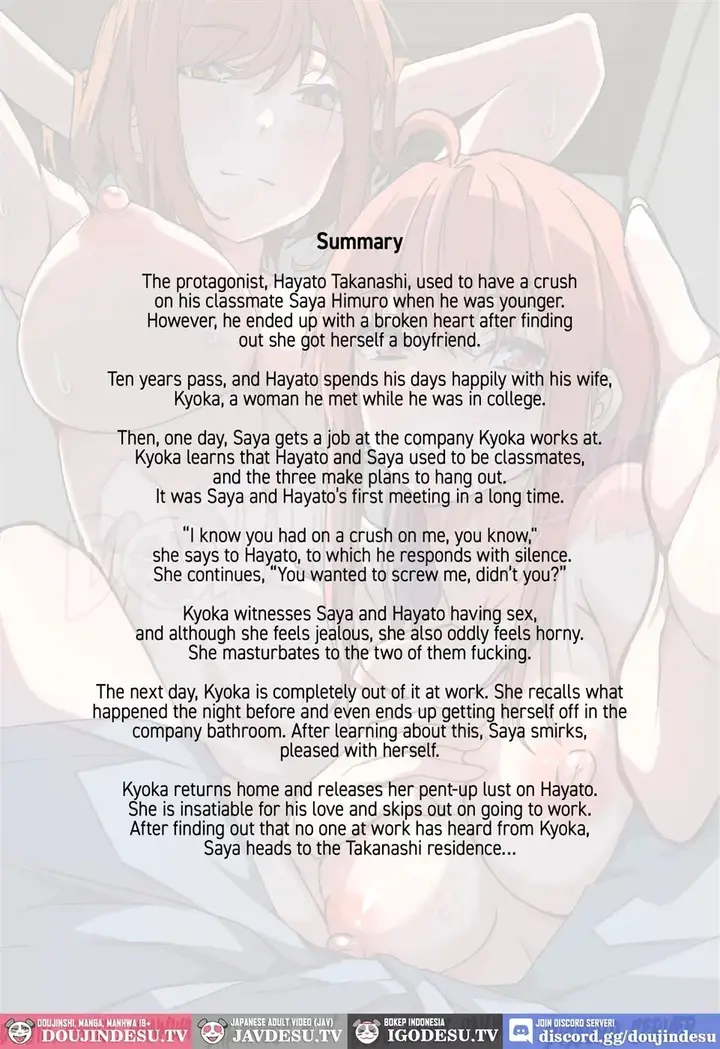 Summary

The protagonist, Hayato Takanashi, used to have a crush on his classmate Saya Himuro when he was younger. However, he ended up with a broken heart after finding out she got herself a boyfriend.

Ten years pass, and Hayato spends his days happily with his wife, Kyoka, a woman he met while he was in college.

Then, one day, Saya gets a job at the company Kyoka works at. Kyoka learns that Hayato and Saya used to be classmates, and the three make plans to hang out. It was Saya and Hayato's first meeting in a long time.

"I know you had on a crush on me, you know," she says to Hayato, to which he responds with silence. She continues, "You wanted to screw me, didn't you?"

Kyoka witnesses Saya and Hayato having sex, and although she feels jealous, she also oddly feels horny. She masturbates to the two of them fucking.

The next day, Kyoka is completely out of it at work. She recalls what happened the night before and even ends up getting herself off in the company bathroom. After learning about this, Saya smirks, pleased with herself.

Kyoka returns home and releases her pent-up lust on Hayato. She is insatiable for his love and skips out on going to work. After finding out that no one at work has heard from Kyoka, Saya heads to the Takanashi residence...

DOUJINSHI, MANGA, MANHWA 18+
DOUJINDESU.TV
JAPANESE ADULT VIDEO (JAV)
JAVDESU.TV
BOKEP INDONESIA
IGODESU.TV
JOIN DISCORD SERVER!
discord.gg/doujindesu